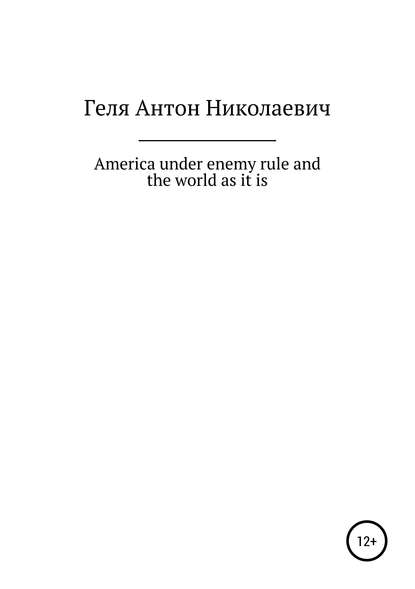 Геля Антон Николаевич

America under enemy rule and the world as it is

12+